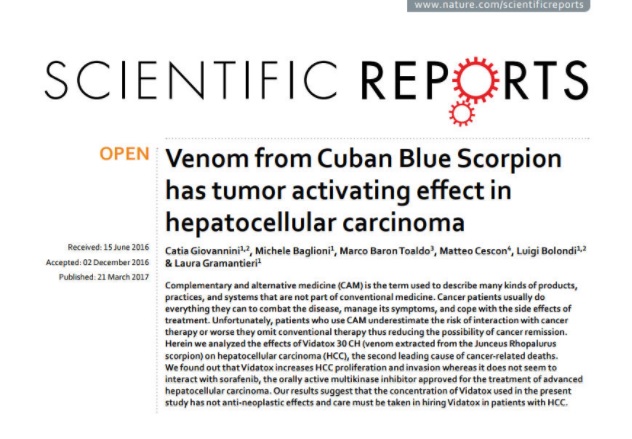 www.nature.com/scientificreports

SCIENTIFIC REPORTS

OPEN

Venom from Cuban Blue Scorpion has tumor activating effect in hepatocellular carcinoma

Received: 15 June 2016
Accepted: 02 December 2016
Published: 21 March 2017

Catia Giovannini$^{1,2}$, Michele Baglioni$^{1}$, Marco Baron Toaldo$^{3}$, Matteo Cescon$^{4}$, Luigi Bolondi$^{1,2}$ & Laura Gramantieri$^{1}$

Complementary and alternative medicine (CAM) is the term used to describe many kinds of products, practices, and systems that are not part of conventional medicine. Cancer patients usually do everything they can to combat the disease, manage its symptoms, and cope with the side effects of treatment. Unfortunately, patients who use CAM underestimate the risk of interaction with cancer therapy or worse they omit conventional therapy thus reducing the possibility of cancer remission. Herein we analyzed the effects of Vidatox 30 CH (venom extracted from the Junceus Rhopalurus scorpion) on hepatocellular carcinoma (HCC), the second leading cause of cancer-related deaths. We found out that Vidatox increases HCC proliferation and invasion whereas it does not seem to interact with sorafenib, the orally active multikinase inhibitor approved for the treatment of advanced hepatocellular carcinoma. Our results suggest that the concentration of Vidatox used in the present study has not anti-neoplastic effects and care must be taken in hiring Vidatox in patients with HCC.